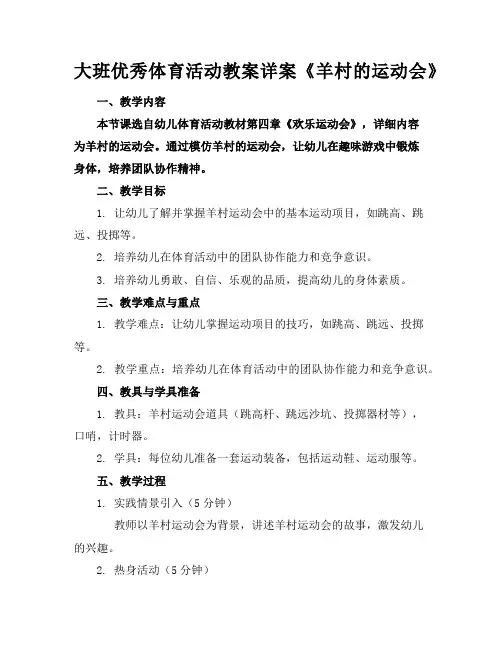 大班优秀体育活动教案详案《羊村的运动会》

一、教学内容

本节课选自幼儿体育活动教材第四章《欢乐运动会》，详细内容为羊村的运动会。通过模仿羊村的运动会，让幼儿在趣味游戏中锻炼身体，培养团队协作精神。

二、教学目标

1. 让幼儿了解并掌握羊村运动会中的基本运动项目，如跳高、跳远、投掷等。

2. 培养幼儿在体育活动中的团队协作能力和竞争意识。

3. 培养幼儿勇敢、自信、乐观的品质，提高幼儿的身体素质。

三、教学难点与重点

1. 教学难点：让幼儿掌握运动项目的技巧，如跳高、跳远、投掷等。

2. 教学重点：培养幼儿在体育活动中的团队协作能力和竞争意识。

四、教具与学具准备

1. 教具：羊村运动会道具（跳高杆、跳远沙坑、投掷器材等），口哨，计时器。

2. 学具：每位幼儿准备一套运动装备，包括运动鞋、运动服等。

五、教学过程

1. 实践情景引入（5 分钟）

教师以羊村运动会为背景，讲述羊村运动会的故事，激发幼儿的兴趣。

2. 热身活动（5 分钟）